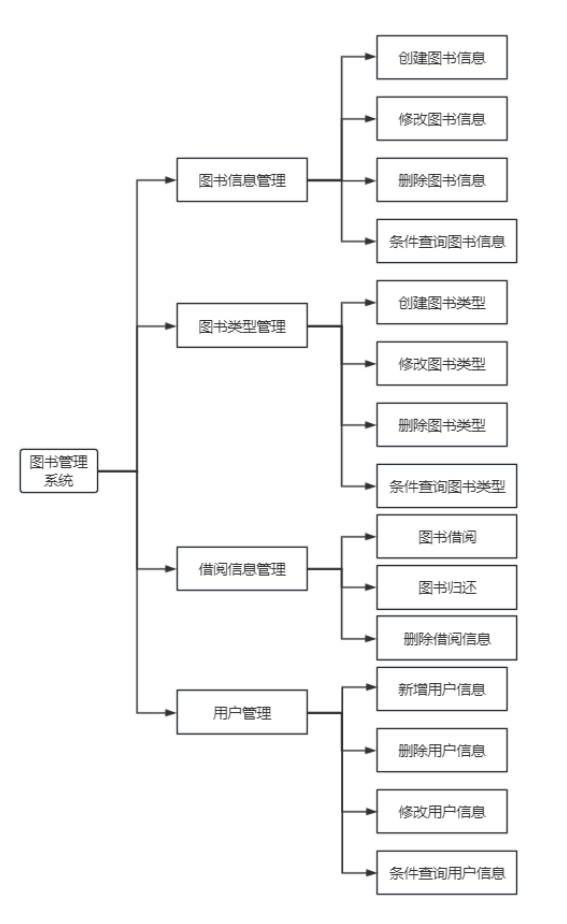 图书管理系统

图书信息管理
创建图书信息
修改图书信息
删除图书信息
条件查询图书信息

图书类型管理
创建图书类型
修改图书类型
删除图书类型
条件查询图书类型

借阅信息管理
图书借阅
图书归还
删除借阅信息

用户管理
新增用户信息
删除用户信息
修改用户信息
条件查询用户信息